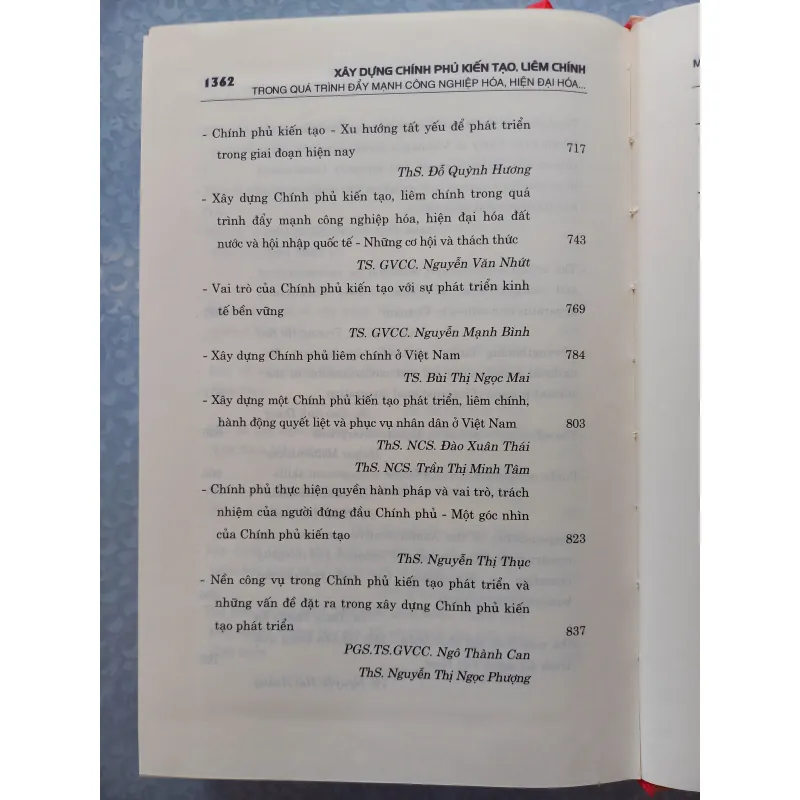 1362 XÂY DỰNG CHÍNH PHỦ KIẾN TẠO, LIÊM CHÍNH
TRONG QUÁ TRÌNH ĐẨY MẠNH CÔNG NGHIỆP HÓA, HIỆN ĐẠI HÓA...

- Chính phủ kiến tạo - Xu hướng tất yếu để phát triển trong giai đoạn hiện nay 717
ThS. Đỗ Quỳnh Hương

- Xây dựng Chính phủ kiến tạo, liêm chính trong quá trình đẩy mạnh công nghiệp hóa, hiện đại hóa đất nước và hội nhập quốc tế - Những cơ hội và thách thức 743
TS. GVCC. Nguyễn Văn Nhứt

- Vai trò của Chính phủ kiến tạo với sự phát triển kinh tế bền vững 769
TS. GVCC. Nguyễn Mạnh Bình

- Xây dựng Chính phủ liêm chính ở Việt Nam 784
TS. Bùi Thị Ngọc Mai

- Xây dựng một Chính phủ kiến tạo phát triển, liêm chính, hành động quyết liệt và phục vụ nhân dân ở Việt Nam 803
ThS. NCS. Đào Xuân Thái
ThS. NCS. Trần Thị Minh Tâm

- Chính phủ thực hiện quyền hành pháp và vai trò, trách nhiệm của người đứng đầu Chính phủ - Một góc nhìn của Chính phủ kiến tạo 823
ThS. Nguyễn Thị Thục

- Nền công vụ trong Chính phủ kiến tạo phát triển và những vấn đề đặt ra trong xây dựng Chính phủ kiến tạo phát triển 837
PGS.TS.GVCC. Ngô Thành Can
ThS. Nguyễn Thị Ngọc Phượng